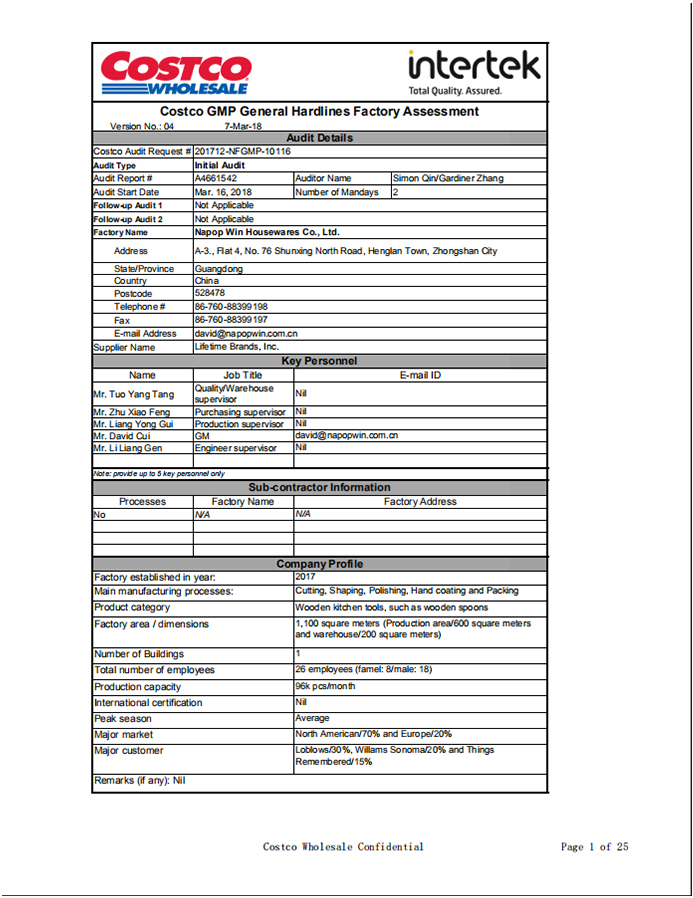 COSTCO WHOLESALE

intertek
Total Quality. Assured.

Costco GMP General Hardlines Factory Assessment

Version No.: 04 7-Mar-18

Audit Details

| | | | |
|---|---|---|---|
| Costco Audit Request # | 201712-NFGMP-10116 | | |
| Audit Type | Initial Audit | | |
| Audit Report # | A4661542 | Auditor Name | Simon Qin/Gardiner Zhang |
| Audit Start Date | Mar. 16, 2018 | Number of Mandays | 2 |
| Follow-up Audit 1 | Not Applicable | | |
| Follow-up Audit 2 | Not Applicable | | |
| Factory Name | Napop Win Housewares Co., Ltd. | | |
| Address | A-3., Flat 4, No. 76 Shunxing North Road, Henglan Town, Zhongshan City | | |
| State/Province | Guangdong | | |
| Country | China | | |
| Postcode | 528478 | | |
| Telephone # | 86-760-88399198 | | |
| Fax | 86-760-88399197 | | |
| E-mail Address | david@napopwin.com.cn | | |
| Supplier Name | Lifetime Brands, Inc. | | |

Key Personnel

| Name | Job Title | E-mail ID |
|---|---|---|
| Mr. Tuo Yang Tang | Quality/Warehouse supervisor | Nil |
| Mr. Zhu Xiao Feng | Purchasing supervisor | Nil |
| Mr. Liang Yong Gui | Production supervisor | Nil |
| Mr. David Cui | GM | david@napopwin.com.cn |
| Mr. Li Liang Gen | Engineer supervisor | Nil |
| | | |

Note: provide up to 5 key personnel only

Sub-contractor Information

| Processes | Factory Name | Factory Address |
|---|---|---|
| No | N/A | N/A |
| | | |
| | | |
| | | |

Company Profile

| | |
|---|---|
| Factory established in year: | 2017 |
| Main manufacturing processes: | Cutting, Shaping, Polishing, Hand coating and Packing |
| Product category | Wooden kitchen tools, such as wooden spoons |
| Factory area / dimensions | 1,100 square meters (Production area/600 square meters and warehouse/200 square meters) |
| Number of Buildings | 1 |
| Total number of employees | 26 employees (famel: 8/male: 18) |
| Production capacity | 96k pcs/month |
| International certification | Nil |
| Peak season | Average |
| Major market | North American/70% and Europe/20% |
| Major customer | Loblows/30%, Willams Sonoma/20% and Things Remembered/15% |

Remarks (if any): Nil

Costco Wholesale Confidential

Page 1 of 25